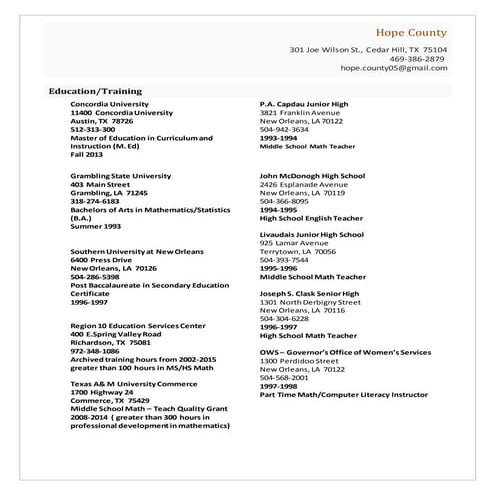 Hope County

301 Joe Wilson St., Cedar Hill, TX 75104
469-386-2879
hope.county05@gmail.com

Education/Training

Concordia University
11400 Concordia University
Austin, TX 78726
512-313-300
Master of Education in Curriculum and Instruction (M. Ed)
Fall 2013

Grambling State University
403 Main Street
Grambling, LA 71245
318-274-6183
Bachelors of Arts in Mathematics/Statistics (B.A.)
Summer 1993

Southern University at New Orleans
6400 Press Drive
New Orleans, LA 70126
504-286-5398
Post Baccalaureate in Secondary Education Certificate
1996-1997

Region 10 Education Services Center
400 E.Spring Valley Road
Richardson, TX 75081
972-348-1086
Archived training hours from 2002-2015 greater than 100 hours in MS/HS Math

Texas A& M University Commerce
1700 Highway 24
Commerce, TX 75429
Middle School Math – Teach Quality Grant 2008-2014 ( greater than 300 hours in professional development in mathematics)

P.A. Capdau Junior High
3821 Franklin Avenue
New Orleans, LA 70122
504-942-3634
1993-1994
Middle School Math Teacher

John McDonogh High School
2426 Esplanade Avenue
New Orleans, LA 70119
504-366-8095
1994-1995
High School English Teacher

Livaudais Junior High School
925 Lamar Avenue
Terrytown, LA 70056
504-393-7544
1995-1996
Middle School Math Teacher

Joseph S. Clask Senior High
1301 North Derbigny Street
New Orleans, LA 70116
504-304-6228
1996-1997
High School Math Teacher

OWS – Governor's Office of Women's Services
1300 Perdidoo Street
New Orleans, LA 70122
504-568-2001
1997-1998
Part Time Math/Computer Literacy Instructor